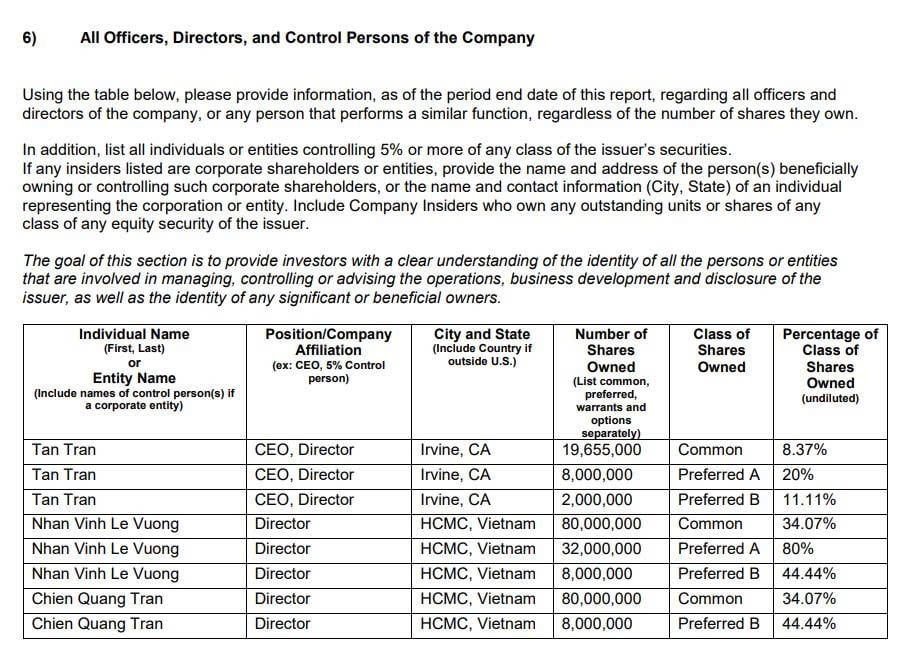 6) All Officers, Directors, and Control Persons of the Company

Using the table below, please provide information, as of the period end date of this report, regarding all officers and directors of the company, or any person that performs a similar function, regardless of the number of shares they own.

In addition, list all individuals or entities controlling 5% or more of any class of the issuer's securities.
If any insiders listed are corporate shareholders or entities, provide the name and address of the person(s) beneficially owning or controlling such corporate shareholders, or the name and contact information (City, State) of an individual representing the corporation or entity. Include Company Insiders who own any outstanding units or shares of any class of any equity security of the issuer.

The goal of this section is to provide investors with a clear understanding of the identity of all the persons or entities that are involved in managing, controlling or advising the operations, business development and disclosure of the issuer, as well as the identity of any significant or beneficial owners.

| Individual Name (First, Last) or Entity Name (Include names of control person(s) if a corporate entity) | Position/Company Affiliation (ex: CEO, 5% Control person) | City and State (Include Country if outside U.S.) | Number of Shares Owned (List common, preferred, warrants and options separately) | Class of Shares Owned | Percentage of Class of Shares Owned (undiluted) |
|---|---|---|---|---|---|
| Tan Tran | CEO, Director | Irvine, CA | 19,655,000 | Common | 8.37% |
| Tan Tran | CEO, Director | Irvine, CA | 8,000,000 | Preferred A | 20% |
| Tan Tran | CEO, Director | Irvine, CA | 2,000,000 | Preferred B | 11.11% |
| Nhan Vinh Le Vuong | Director | HCMC, Vietnam | 80,000,000 | Common | 34.07% |
| Nhan Vinh Le Vuong | Director | HCMC, Vietnam | 32,000,000 | Preferred A | 80% |
| Nhan Vinh Le Vuong | Director | HCMC, Vietnam | 8,000,000 | Preferred B | 44.44% |
| Chien Quang Tran | Director | HCMC, Vietnam | 80,000,000 | Common | 34.07% |
| Chien Quang Tran | Director | HCMC, Vietnam | 8,000,000 | Preferred B | 44.44% |